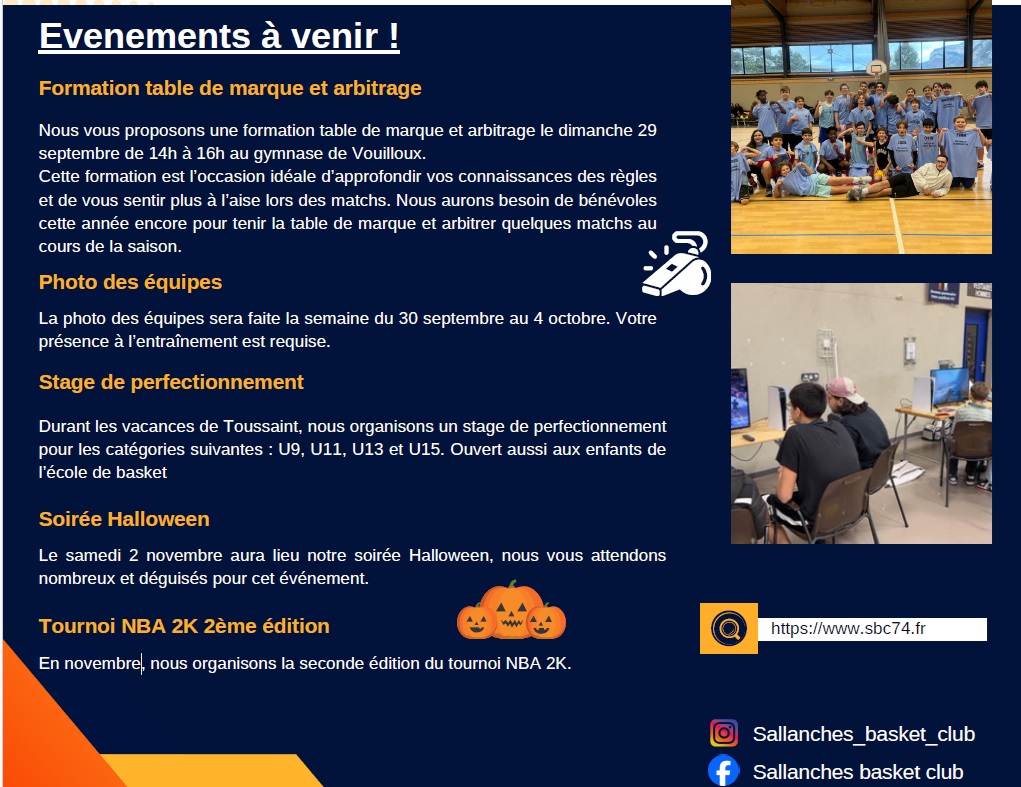 Evenements à venir !

Formation table de marque et arbitrage

Nous vous proposons une formation table de marque et arbitrage le dimanche 29 septembre de 14h à 16h au gymnase de Vouilloux.
Cette formation est l'occasion idéale d'approfondir vos connaissances des règles et de vous sentir plus à l'aise lors des matchs. Nous aurons besoin de bénévoles cette année encore pour tenir la table de marque et arbitrer quelques matchs au cours de la saison.

Photo des équipes

La photo des équipes sera faite la semaine du 30 septembre au 4 octobre. Votre présence à l'entraînement est requise.

Stage de perfectionnement

Durant les vacances de Toussaint, nous organisons un stage de perfectionnement pour les catégories suivantes : U9, U11, U13 et U15. Ouvert aussi aux enfants de l'école de basket

Soirée Halloween

Le samedi 2 novembre aura lieu notre soirée Halloween, nous vous attendons nombreux et déguisés pour cet événement.

Tournoi NBA 2K 2ème édition

En novembre, nous organisons la seconde édition du tournoi NBA 2K.

https://www.sbc74.fr

Sallanches_basket_club

Sallanches basket club